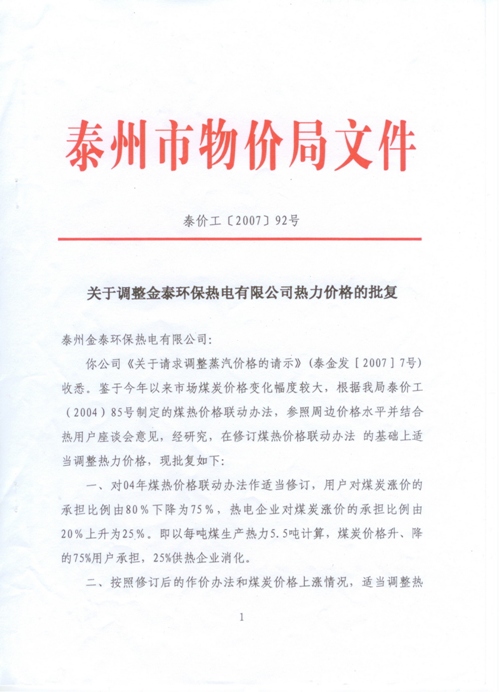 泰州市物价局文件

泰价工〔2007〕92号

关于调整金泰环保热电有限公司热力价格的批复

泰州金泰环保热电有限公司:

你公司《关于请求调整蒸汽价格的请示》(泰金发［2007］7号)收悉。鉴于今年以来市场煤炭价格变化幅度较大，根据我局泰价工(2004)85号制定的煤热价格联动办法，参照周边价格水平并结合热用户座谈会意见，经研究，在修订煤热价格联动办法 的基础上适当调整热力价格，现批复如下:

一、对04年煤热价格联动办法作适当修订，用户对煤炭涨价的承担比例由80％下降为75％，热电企业对煤炭涨价的承担比例由20％上升为25％。即以每吨煤生产热力5.5吨计算，煤炭价格升、降的75%用户承担，25%供热企业消化。

二、按照修订后的作价办法和煤炭价格上涨情况，适当调整热

1